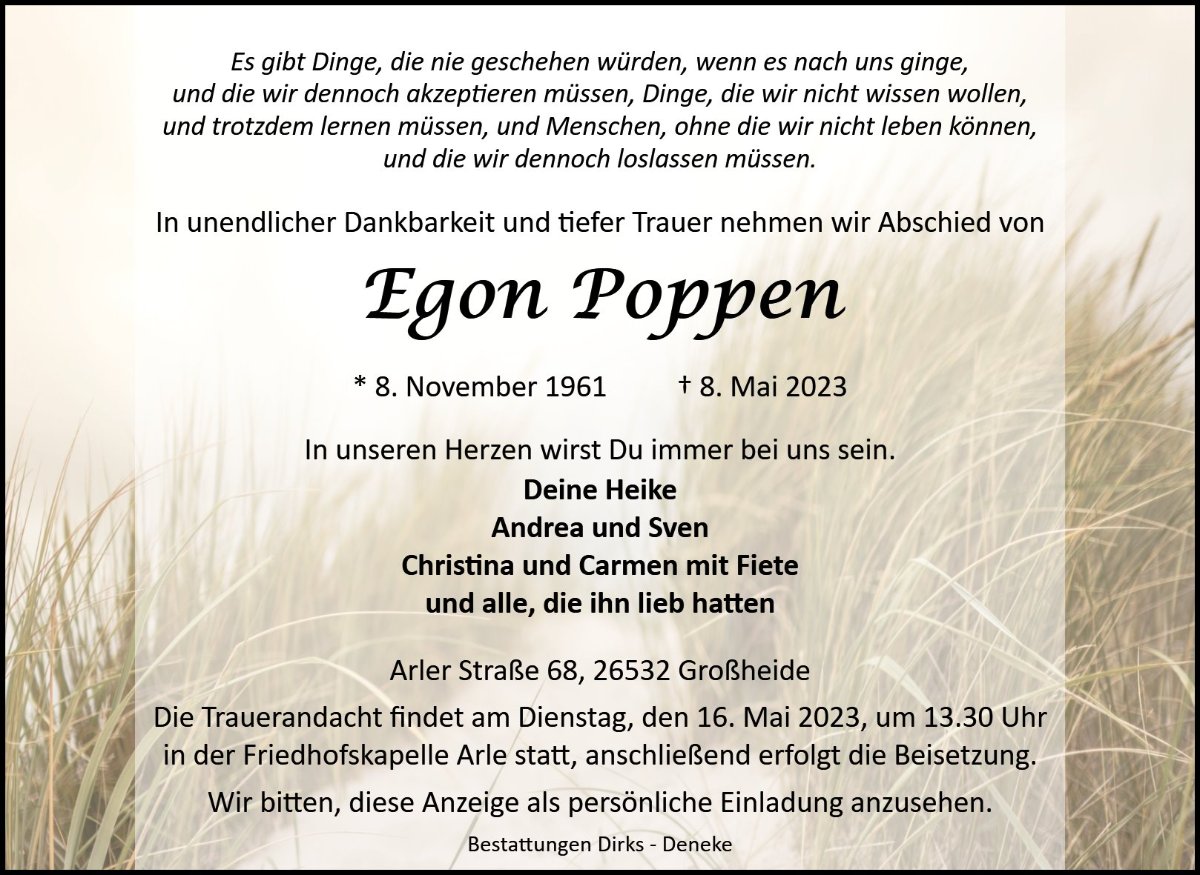 Es gibt Dinge, die nie geschehen würden, wenn es nach uns ginge,
und die wir dennoch akzeptieren müssen, Dinge, die wir nicht wissen wollen,
und trotzdem lernen müssen, und Menschen, ohne die wir nicht leben können,
und die wir dennoch loslassen müssen.

In unendlicher Dankbarkeit und tiefer Trauer nehmen wir Abschied von

Egon Poppen

* 8. November 1961 † 8. Mai 2023

In unseren Herzen wirst Du immer bei uns sein.

Deine Heike
Andrea und Sven
Christina und Carmen mit Fiete
und alle, die ihn lieb hatten

Arler Straße 68, 26532 Großheide

Die Trauerandacht findet am Dienstag, den 16. Mai 2023, um 13.30 Uhr in der Friedhofskapelle Arle statt, anschließend erfolgt die Beisetzung.

Wir bitten, diese Anzeige als persönliche Einladung anzusehen.

Bestattungen Dirks - Deneke